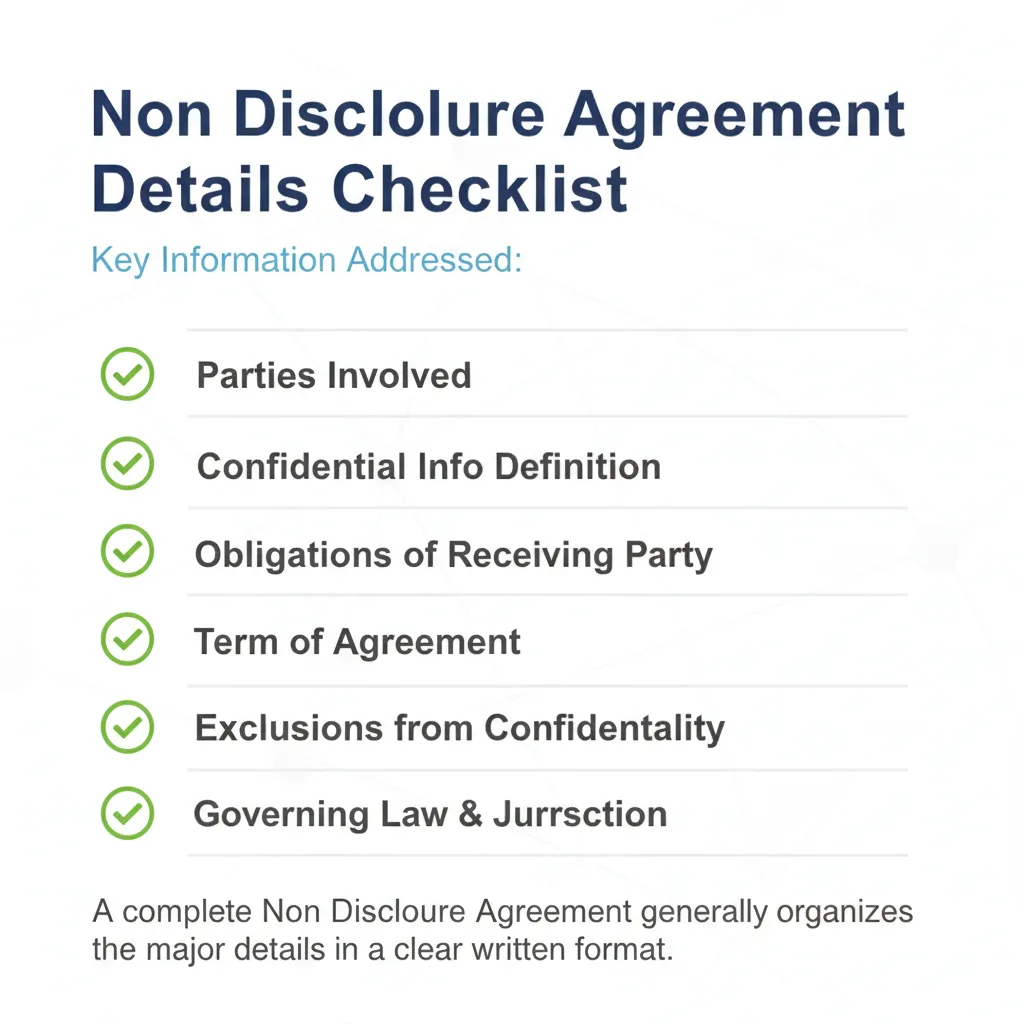 Non Disclolure Agreement Details Checklist

Key Information Addressed:

Parties Involved

Confidential Info Definition

Obligations of Receiving Party

Term of Agreement

Exclusions from Confidentality

Governing Law & Jurrsction

A complete Non Discloure Agreement generally organizes the major details in a clear written format.